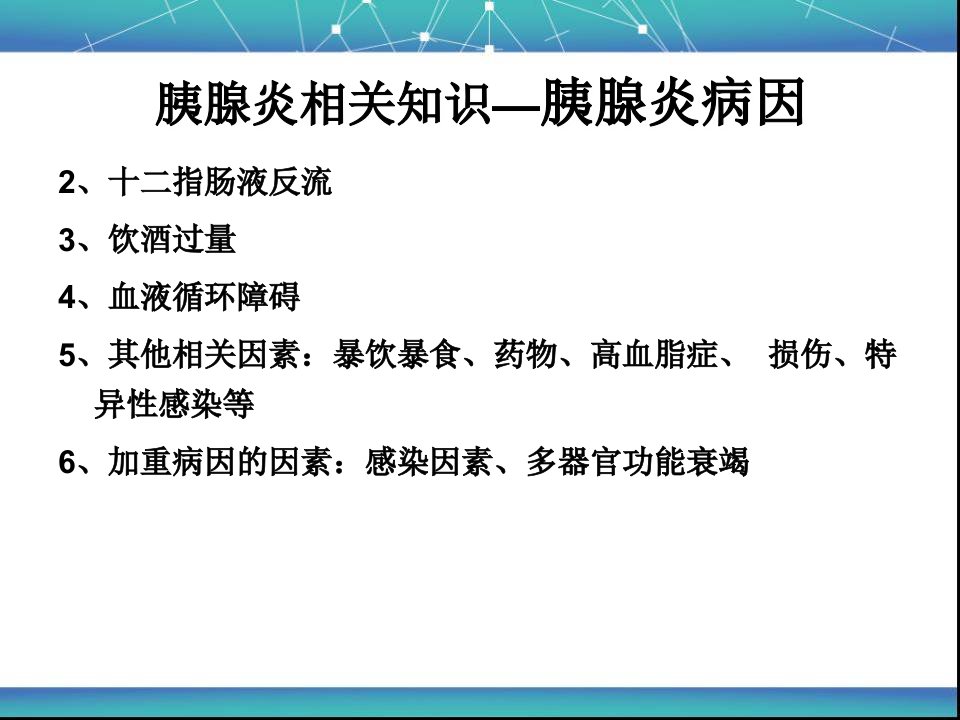 胰腺炎相关知识—胰腺炎病因

2、十二指肠液反流

3、饮酒过量

4、血液循环障碍

5、其他相关因素：暴饮暴食、药物、高血脂症、 损伤、特异性感染等

6、加重病因的因素：感染因素、多器官功能衰竭